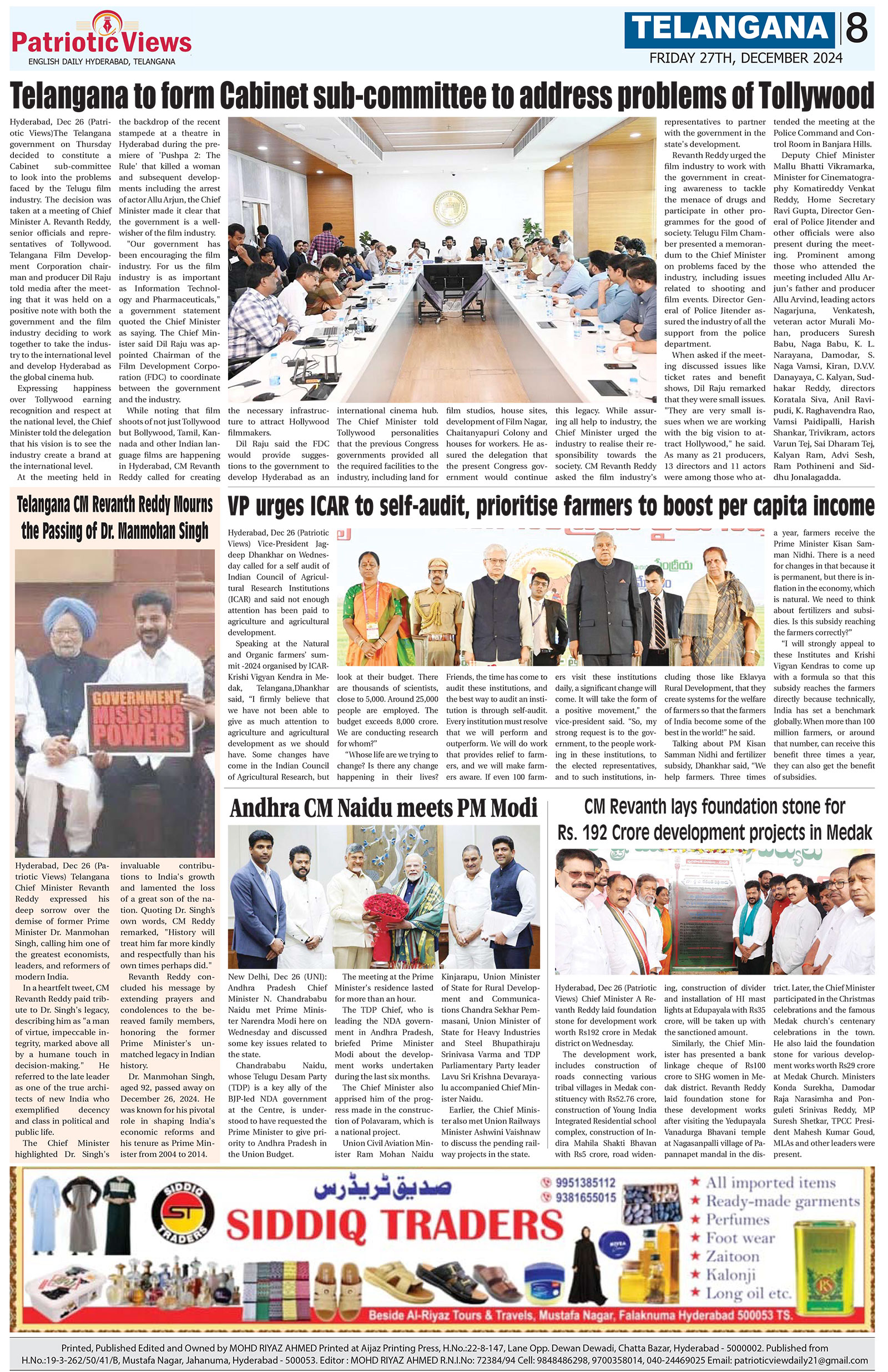 Patriotic Views
ENGLISH DAILY HYDERABAD, TELANGANA

TELANGANA 8
FRIDAY 27TH, DECEMBER 2024

Telangana to form Cabinet sub-committee to address problems of Tollywood

Hyderabad, Dec 26 (Patriotic Views)The Telangana government on Thursday decided to constitute a Cabinet sub-committee to look into the problems faced by the Telugu film industry. The decision was taken at a meeting of Chief Minister A. Revanth Reddy, senior officials and representatives of Tollywood. Telangana Film Development Corporation chairman and producer Dil Raju told media after the meeting that it was held on a positive note with both the government and the film industry deciding to work together to take the industry to the international level and develop Hyderabad as the global cinema hub.

Expressing happiness over Tollywood earning recognition and respect at the national level, the Chief Minister told the delegation that his vision is to see the industry create a brand at the international level.

At the meeting held in the backdrop of the recent stampede at a theatre in Hyderabad during the premiere of 'Pushpa 2: The Rule' that killed a woman and subsequent developments including the arrest of actor Allu Arjun, the Chief Minister made it clear that the government is a well-wisher of the film industry.

"Our government has been encouraging the film industry. For us the film industry is as important as Information Technology and Pharmaceuticals," a government statement quoted the Chief Minister as saying. The Chief Minister said Dil Raju was appointed Chairman of the Film Development Corporation (FDC) to coordinate between the government and the industry.

While noting that film shoots of not just Tollywood but Bollywood, Tamil, Kannada and other Indian language films are happening in Hyderabad, CM Revanth Reddy called for creating the necessary infrastructure to attract Hollywood filmmakers.

Dil Raju said the FDC would provide suggestions to the government to develop Hyderabad as an international cinema hub. The Chief Minister told Tollywood personalities that the previous Congress governments provided all the required facilities to the industry, including land for film studios, house sites, development of Film Nagar, Chaitanyapuri Colony and houses for workers. He assured the delegation that the present Congress government would continue this legacy. While assuring all help to industry, the Chief Minister urged the industry to realise their responsibility towards the society. CM Revanth Reddy asked the film industry's representatives to partner with the government in the state's development.

Revanth Reddy urged the film industry to work with the government in creating awareness to tackle the menace of drugs and participate in other programmes for the good of society. Telugu Film Chamber presented a memorandum to the Chief Minister on problems faced by the industry, including issues related to shooting and film events. Director General of Police Jitender assured the industry of all the support from the police department.

When asked if the meeting discussed issues like ticket rates and benefit shows, Dil Raju remarked that they were small issues. "They are very small issues when we are working with the big vision to attract Hollywood," he said. As many as 21 producers, 13 directors and 11 actors were among those who attended the meeting at the Police Command and Control Room in Banjara Hills.

Deputy Chief Minister Mallu Bhatti Vikramarka, Minister for Cinematography Komatireddy Venkat Reddy, Home Secretary Ravi Gupta, Director General of Police Jitender and other officials were also present during the meeting. Prominent among those who attended the meeting included Allu Arjun's father and producer Allu Arvind, leading actors Nagarjuna, Venkatesh, veteran actor Murali Mohan, producers Suresh Babu, Naga Babu, K. L. Narayana, Damodar, S. Naga Vamsi, Kiran, D.V.V. Danayaya, C. Kalyan, Sudhakar Reddy, directors Koratala Siva, Anil Ravipudi, K. Raghavendra Rao, Vamsi Paidipalli, Harish Shankar, Trivikram, actors Varun Tej, Sai Dharam Tej, Kalyan Ram, Advi Sesh, Ram Pothineni and Siddhu Jonalagadda.

Telangana CM Revanth Reddy Mourns the Passing of Dr. Manmohan Singh

GOVERNMENT MISUSING POWERS

Hyderabad, Dec 26 (Patriotic Views) Telangana Chief Minister Revanth Reddy expressed his deep sorrow over the demise of former Prime Minister Dr. Manmohan Singh, calling him one of the greatest economists, leaders, and reformers of modern India.

In a heartfelt tweet, CM Revanth Reddy paid tribute to Dr. Singh's legacy, describing him as "a man of virtue, impeccable integrity, marked above all by a humane touch in decision-making." He referred to the late leader as one of the true architects of new India who exemplified decency and class in political and public life.

The Chief Minister highlighted Dr. Singh's invaluable contributions to India's growth and lamented the loss of a great son of the nation. Quoting Dr. Singh's own words, CM Reddy remarked, "History will treat him far more kindly and respectfully than his own times perhaps did."

Revanth Reddy concluded his message by extending prayers and condolences to the bereaved family members, honoring the former Prime Minister's unmatched legacy in Indian history.

Dr. Manmohan Singh, aged 92, passed away on December 26, 2024. He was known for his pivotal role in shaping India's economic reforms and his tenure as Prime Minister from 2004 to 2014.

VP urges ICAR to self-audit, prioritise farmers to boost per capita income

Hyderabad, Dec 26 (Patriotic Views) Vice-President Jagdeep Dhankhar on Wednesday called for a self audit of Indian Council of Agricultural Research Institutions (ICAR) and said not enough attention has been paid to agriculture and agricultural development.

Speaking at the Natural and Organic farmers' summit -2024 organised by ICAR-Krishi Vigyan Kendra in Medak, Telangana,Dhankhar said, "I firmly believe that we have not been able to give as much attention to agriculture and agricultural development as we should have. Some changes have come in the Indian Council of Agricultural Research, but look at their budget. There are thousands of scientists, close to 5,000. Around 25,000 people are employed. The budget exceeds 8,000 crore. We are conducting research for whom?"

"Whose life are we trying to change? Is there any change happening in their lives? Friends, the time has come to audit these institutions, and the best way to audit an institution is through self-audit. Every institution must resolve that we will perform and outperform. We will do work that provides relief to farmers, and we will make farmers aware. If even 100 farmers visit these institutions daily, a significant change will come. It will take the form of a positive movement," the vice-president said. "So, my strong request is to the government, to the people working in these institutions, to the elected representatives, and to such institutions, including those like Eklavya Rural Development, that they create systems for the welfare of farmers so that the farmers of India become some of the best in the world!" he said.

Talking about PM Kisan Samman Nidhi and fertilizer subsidy, Dhankhar said, "We help farmers. Three times a year, farmers receive the Prime Minister Kisan Samman Nidhi. There is a need for changes in that because it is permanent, but there is inflation in the economy, which is natural. We need to think about fertilizers and subsidies. Is this subsidy reaching the farmers correctly?"

"I will strongly appeal to these Institutes and Krishi Vigyan Kendras to come up with a formula so that this subsidy reaches the farmers directly because technically, India has set a benchmark globally. When more than 100 million farmers, or around that number, can receive this benefit three times a year, they can also get the benefit of subsidies.

Andhra CM Naidu meets PM Modi

New Delhi, Dec 26 (UNI): Andhra Pradesh Chief Minister N. Chandrababu Naidu met Prime Minister Narendra Modi here on Wednesday and discussed some key issues related to the state.

Chandrababu Naidu, whose Telugu Desam Party (TDP) is a key ally of the BJP-led NDA government at the Centre, is understood to have requested the Prime Minister to give priority to Andhra Pradesh in the Union Budget.

The meeting at the Prime Minister's residence lasted for more than an hour.

The TDP Chief, who is leading the NDA government in Andhra Pradesh, briefed Prime Minister Modi about the development works undertaken during the last six months.

The Chief Minister also apprised him of the progress made in the construction of Polavaram, which is a national project.

Union Civil Aviation Minister Ram Mohan Naidu Kinjarapu, Union Minister of State for Rural Development and Communications Chandra Sekhar Pemmasani, Union Minister of State for Heavy Industries and Steel Bhupathiraju Srinivasa Varma and TDP Parliamentary Party leader Lavu Sri Krishna Devarayalu accompanied Chief Minister Naidu.

Earlier, the Chief Minister also met Union Railways Minister Ashwini Vaishnaw to discuss the pending railway projects in the state.

CM Revanth lays foundation stone for Rs. 192 Crore development projects in Medak

Hyderabad, Dec 26 (Patriotic Views) Chief Minister A Revanth Reddy laid foundation stone for development work worth Rs192 crore in Medak district on Wednesday.

The development work, includes construction of roads connecting various tribal villages in Medak constituency with Rs52.76 crore, construction of Young India Integrated Residential school complex, construction of Indira Mahila Shakti Bhavan with Rs5 crore, road widening, construction of divider and installation of HI mast lights at Edupayala with Rs35 crore, will be taken up with the sanctioned amount.

Similarly, the Chief Minister has presented a bank linkage cheque of Rs100 crore to SHG women in Medak district. Revanth Reddy laid foundation stone for these development works after visiting the Yedupayala Vanadurga Bhavani temple at Nagasanpalli village of Papannapet mandal in the district. Later, the Chief Minister participated in the Christmas celebrations and the famous Medak church's centenary celebrations in the town. He also laid the foundation stone for various development works worth Rs29 crore at Medak Church. Ministers Konda Surekha, Damodar Raja Narasimha and Ponguleti Srinivas Reddy, MP Suresh Shetkar, TPCC President Mahesh Kumar Goud, MLAs and other leaders were present.

SIDDIQ TRADERS ST
صدیق ٹریڈرس
SIDDIQ TRADERS
9951385112
9381655015
★ All imported items
★ Ready-made garments
★ Perfumes
★ Foot wear
★ Zaitoon
★ Kalonji
★ Long oil etc.
Beside Al-Riyaz Tours & Travels, Mustafa Nagar, Falaknuma Hyderabad 500053 TS.

Printed, Published Edited and Owned by MOHD RIYAZ AHMED Printed at Aijaz Printing Press, H.No.:22-8-147, Lane Opp. Dewan Dewadi, Chatta Bazar, Hyderabad - 5000002. Published from H.No.:19-3-262/50/41/B, Mustafa Nagar, Jahanuma, Hyderabad - 500053. Editor : MOHD RIYAZ AHMED R.N.I.No: 72384/94 Cell: 9848486298, 9700358014, 040-24469025 Email: patrioticviewdaily21@gmail.com